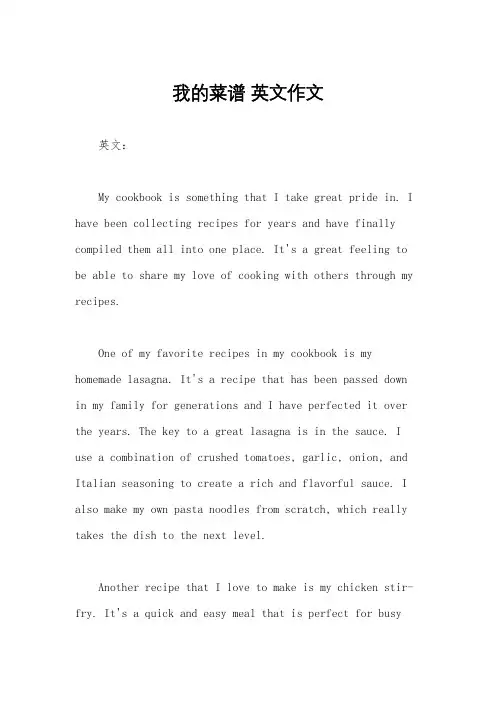 我的菜谱 英文作文

英文：

My cookbook is something that I take great pride in. I have been collecting recipes for years and have finally compiled them all into one place. It's a great feeling to be able to share my love of cooking with others through my recipes.

One of my favorite recipes in my cookbook is my homemade lasagna. It's a recipe that has been passed down in my family for generations and I have perfected it over the years. The key to a great lasagna is in the sauce. I use a combination of crushed tomatoes, garlic, onion, and Italian seasoning to create a rich and flavorful sauce. I also make my own pasta noodles from scratch, which really takes the dish to the next level.

Another recipe that I love to make is my chicken stir-fry. It's a quick and easy meal that is perfect for busy